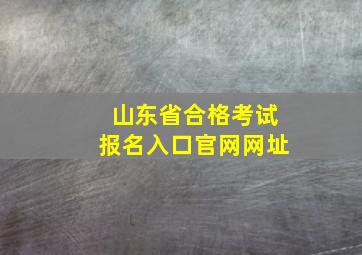 山东省合格考试
报名入口官网网址